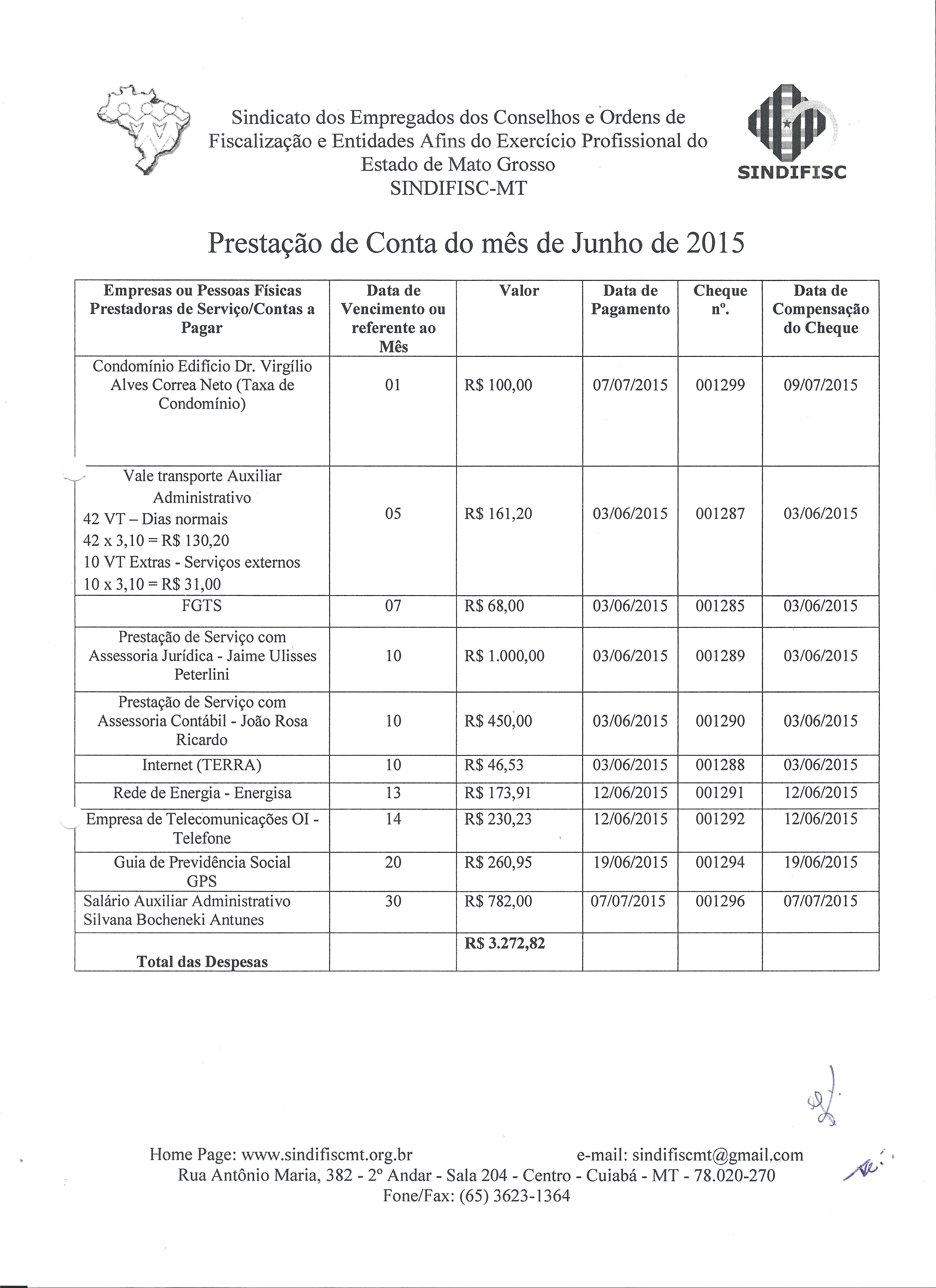 Sindicato dos Empregados dos Conselhos e Ordens de Fiscalização e Entidades Afins do Exercício Profissional do Estado de Mato Grosso
SINDIFISC-MT

SINDIFISC

Prestação de Conta do mês de Junho de 2015

| Empresas ou Pessoas Físicas Prestadoras de Serviço/Contas a Pagar | Data de Vencimento ou referente ao Mês | Valor | Data de Pagamento | Cheque nº. | Data de Compensação do Cheque |
|---|---|---|---|---|---|
| Condomínio Edifício Dr. Virgílio Alves Correa Neto (Taxa de Condomínio) | 01 | R$ 100,00 | 07/07/2015 | 001299 | 09/07/2015 |
| Vale transporte Auxiliar Administrativo 42 VT – Dias normais 42 x 3,10 = R$ 130,20 10 VT Extras - Serviços externos 10 x 3,10 = R$ 31,00 | 05 | R$ 161,20 | 03/06/2015 | 001287 | 03/06/2015 |
| FGTS | 07 | R$ 68,00 | 03/06/2015 | 001285 | 03/06/2015 |
| Prestação de Serviço com Assessoria Jurídica - Jaime Ulisses Peterlini | 10 | R$ 1.000,00 | 03/06/2015 | 001289 | 03/06/2015 |
| Prestação de Serviço com Assessoria Contábil - João Rosa Ricardo | 10 | R$ 450,00 | 03/06/2015 | 001290 | 03/06/2015 |
| Internet (TERRA) | 10 | R$ 46,53 | 03/06/2015 | 001288 | 03/06/2015 |
| Rede de Energia - Energisa | 13 | R$ 173,91 | 12/06/2015 | 001291 | 12/06/2015 |
| Empresa de Telecomunicações OI - Telefone | 14 | R$ 230,23 | 12/06/2015 | 001292 | 12/06/2015 |
| Guia de Previdência Social GPS | 20 | R$ 260,95 | 19/06/2015 | 001294 | 19/06/2015 |
| Salário Auxiliar Administrativo Silvana Bocheneki Antunes | 30 | R$ 782,00 | 07/07/2015 | 001296 | 07/07/2015 |
| Total das Despesas | | R$ 3.272,82 | | | |

Home Page: www.sindifiscmt.org.br e-mail: sindifiscmt@gmail.com
Rua Antônio Maria, 382 - 2º Andar - Sala 204 - Centro - Cuiabá - MT - 78.020-270
Fone/Fax: (65) 3623-1364